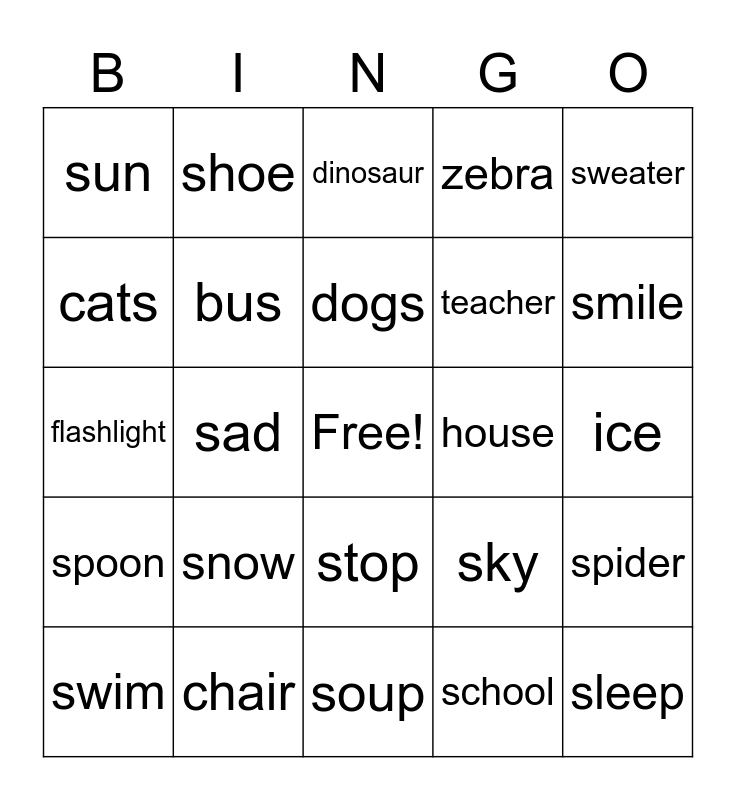 | B | I | N | G | O |
|---|---|---|---|---|
| sun | shoe | dinosaur | zebra | sweater |
| cats | bus | dogs | teacher | smile |
| flashlight | sad | Free! | house | ice |
| spoon | snow | stop | sky | spider |
| swim | chair | soup | school | sleep |